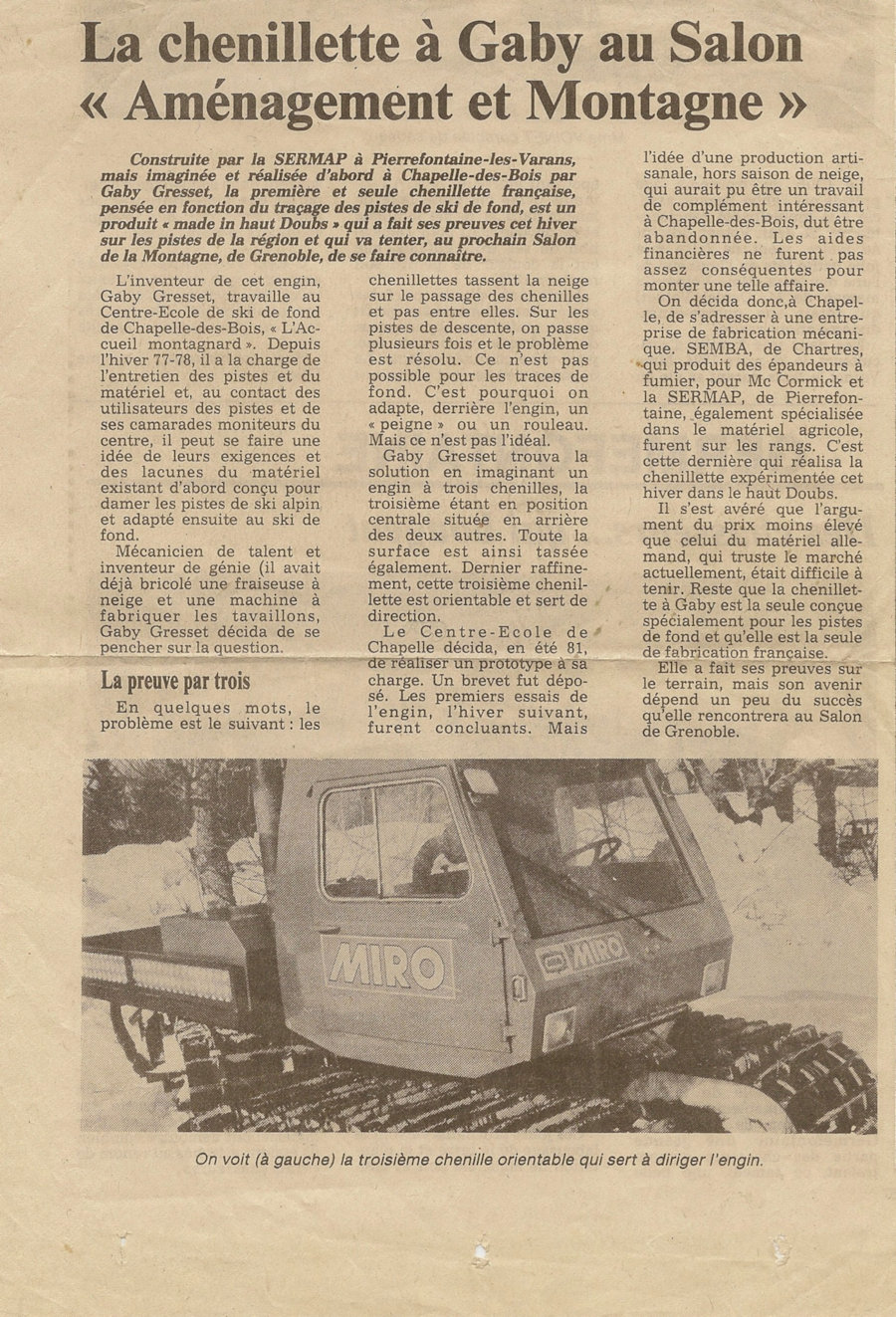 La chenillette à Gaby au Salon « Aménagement et Montagne »

Construite par la SERMAP à Pierrefontaine-les-Varans, mais imaginée et réalisée d'abord à Chapelle-des-Bois par Gaby Gresset, la première et seule chenillette française, pensée en fonction du traçage des pistes de ski de fond, est un produit « made in haut Doubs » qui a fait ses preuves cet hiver sur les pistes de la région et qui va tenter, au prochain Salon de la Montagne, de Grenoble, de se faire connaître.

L'inventeur de cet engin, Gaby Gresset, travaille au Centre-Ecole de ski de fond de Chapelle-des-Bois, « L'Accueil montagnard ». Depuis l'hiver 77-78, il a la charge de l'entretien des pistes et du matériel et, au contact des utilisateurs des pistes et de ses camarades moniteurs du centre, il peut se faire une idée de leurs exigences et des lacunes du matériel existant d'abord conçu pour damer les pistes de ski alpin et adapté ensuite au ski de fond.

Mécanicien de talent et inventeur de génie (il avait déjà bricolé une fraiseuse à neige et une machine à fabriquer les tavaillons, Gaby Gresset décida de se pencher sur la question.

La preuve par trois

En quelques mots, le problème est le suivant : les chenillettes tassent la neige sur le passage des chenilles et pas entre elles. Sur les pistes de descente, on passe plusieurs fois et le problème est résolu. Ce n'est pas possible pour les traces de fond. C'est pourquoi on adapte, derrière l'engin, un « peigne » ou un rouleau. Mais ce n'est pas l'idéal.

Gaby Gresset trouva la solution en imaginant un engin à trois chenilles, la troisième étant en position centrale située en arrière des deux autres. Toute la surface est ainsi tassée également. Dernier raffinement, cette troisième chenillette est orientable et sert de direction.

Le Centre-Ecole de Chapelle décida, en été 81, de réaliser un prototype à sa charge. Un brevet fut déposé. Les premiers essais de l'engin, l'hiver suivant, furent concluants. Mais l'idée d'une production artisanale, hors saison de neige, qui aurait pu être un travail de complément intéressant à Chapelle-des-Bois, dut être abandonnée. Les aides financières ne furent pas assez conséquentes pour monter une telle affaire.

On décida donc,à Chapelle, de s'adresser à une entreprise de fabrication mécanique. SEMBA, de Chartres, qui produit des épandeurs à fumier, pour Mc Cormick et la SERMAP, de Pierrefontaine, également spécialisée dans le matériel agricole, furent sur les rangs. C'est cette dernière qui réalisa la chenillette expérimentée cet hiver dans le haut Doubs.

Il s'est avéré que l'argument du prix moins élevé que celui du matériel allemand, qui truste le marché actuellement, était difficile à tenir. Reste que la chenillette à Gaby est la seule conçue spécialement pour les pistes de fond et qu'elle est la seule de fabrication française.

Elle a fait ses preuves sur le terrain, mais son avenir dépend un peu du succès qu'elle rencontrera au Salon de Grenoble.

MIRO

MIRO

On voit (à gauche) la troisième chenille orientable qui sert à diriger l'engin.